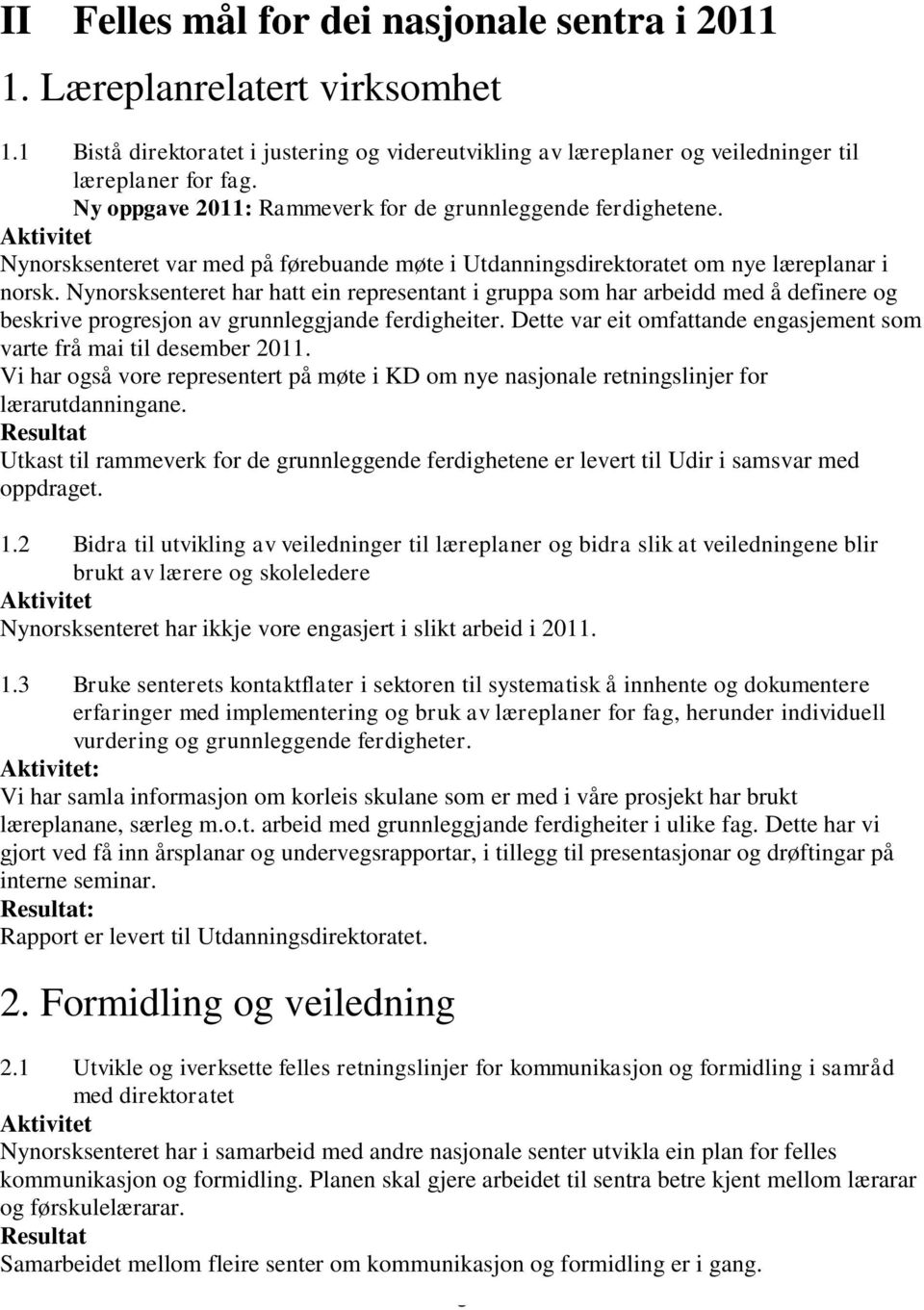 II Felles mål for dei nasjonale sentra i 2011

1. Læreplanrelatert virksomhet

1.1 Bistå direktoratet i justering og videreutvikling av læreplaner og veiledninger til læreplaner for fag.
Ny oppgave 2011: Rammeverk for de grunnleggende ferdighetene.
Aktivitet
Nynorsksenteret var med på førebuande møte i Utdanningsdirektoratet om nye læreplanar i norsk. Nynorsksenteret har hatt ein representant i gruppa som har arbeidd med å definere og beskrive progresjon av grunnleggjande ferdigheiter. Dette var eit omfattande engasjement som varte frå mai til desember 2011.
Vi har også vore representert på møte i KD om nye nasjonale retningslinjer for lærarutdanningane.
Resultat
Utkast til rammeverk for de grunnleggende ferdighetene er levert til Udir i samsvar med oppdraget.

1.2 Bidra til utvikling av veiledninger til læreplaner og bidra slik at veiledningene blir brukt av lærere og skoleledere
Aktivitet
Nynorsksenteret har ikkje vore engasjert i slikt arbeid i 2011.

1.3 Bruke senterets kontaktflater i sektoren til systematisk å innhente og dokumentere erfaringer med implementering og bruk av læreplaner for fag, herunder individuell vurdering og grunnleggende ferdigheter.
Aktivitet:
Vi har samla informasjon om korleis skulane som er med i våre prosjekt har brukt læreplanane, særleg m.o.t. arbeid med grunnleggjande ferdigheiter i ulike fag. Dette har vi gjort ved få inn årsplanar og undervegsrapportar, i tillegg til presentasjonar og drøftingar på interne seminar.
Resultat:
Rapport er levert til Utdanningsdirektoratet.

2. Formidling og veiledning

2.1 Utvikle og iverksette felles retningslinjer for kommunikasjon og formidling i samråd med direktoratet
Aktivitet
Nynorsksenteret har i samarbeid med andre nasjonale senter utvikla ein plan for felles kommunikasjon og formidling. Planen skal gjere arbeidet til sentra betre kjent mellom lærarar og førskulelærarar.
Resultat
Samarbeidet mellom fleire senter om kommunikasjon og formidling er i gang.